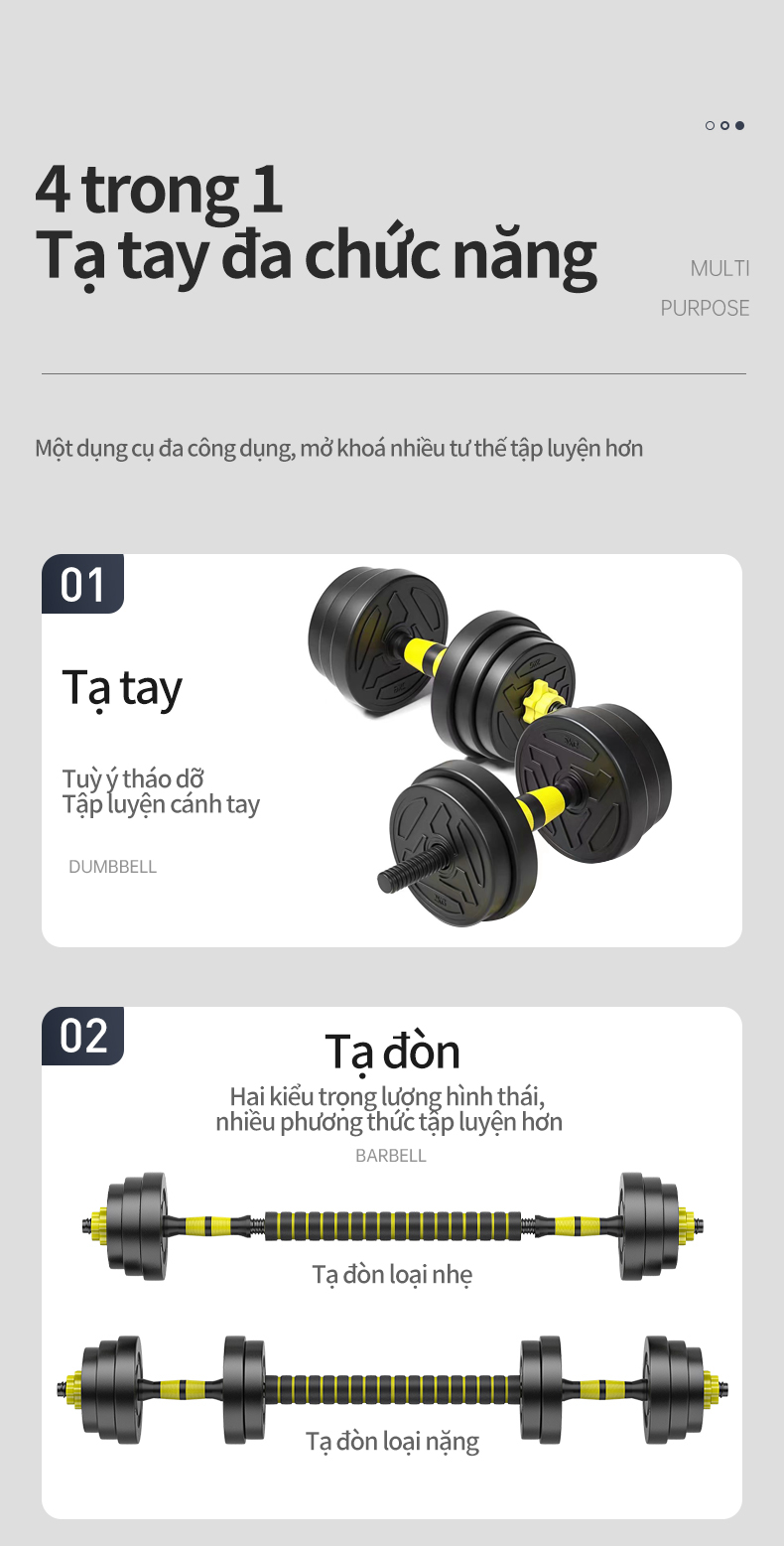 4 trong 1
Tạ tay đa chức năng

MULTI
PURPOSE

Một dụng cụ đa công dụng, mở khoá nhiều tư thế tập luyện hơn

01

Tạ tay

Tuỳ ý tháo dỡ
Tập luyện cánh tay

DUMBBELL

02

Tạ đòn

Hai kiểu trọng lượng hình thái,
nhiều phương thức tập luyện hơn

BARBELL

Tạ đòn loại nhẹ

Tạ đòn loại nặng